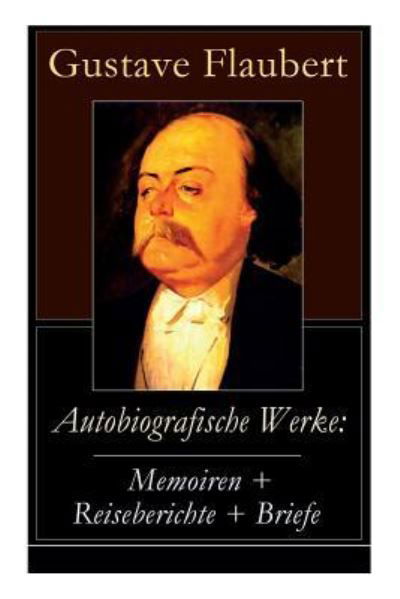 Gustave Flaubert

Autobiografische Werke:

Memoiren + Reiseberichte + Briefe